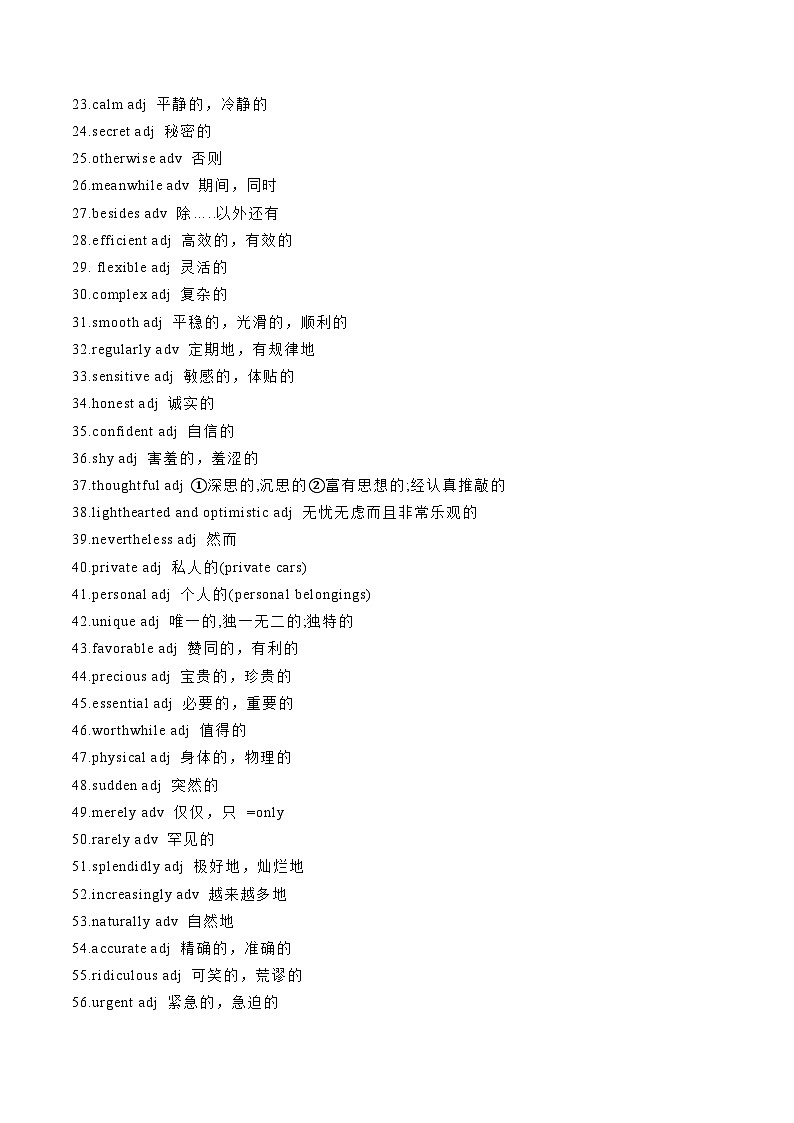 23.calm adj 平静的，冷静的
24.secret adj 秘密的
25.otherwise adv 否则
26.meanwhile adv 期间，同时
27.besides adv 除…..以外还有
28.efficient adj 高效的，有效的
29. flexible adj 灵活的
30.complex adj 复杂的
31.smooth adj 平稳的，光滑的，顺利的
32.regularly adv 定期地，有规律地
33.sensitive adj 敏感的，体贴的
34.honest adj 诚实的
35.confident adj 自信的
36.shy adj 害羞的，羞涩的
37.thoughtful adj ①深思的,沉思的②富有思想的;经认真推敲的
38.lighthearted and optimistic adj 无忧无虑而且非常乐观的
39.nevertheless adj 然而
40.private adj 私人的(private cars)
41.personal adj 个人的(personal belongings)
42.unique adj 唯一的,独一无二的;独特的
43.favorable adj 赞同的，有利的
44.precious adj 宝贵的，珍贵的
45.essential adj 必要的，重要的
46.worthwhile adj 值得的
47.physical adj 身体的，物理的
48.sudden adj 突然的
49.merely adv 仅仅，只 =only
50.rarely adv 罕见的
51.splendidly adj 极好地，灿烂地
52.increasingly adv 越来越多地
53.naturally adv 自然地
54.accurate adj 精确的，准确的
55.ridiculous adj 可笑的，荒谬的
56.urgent adj 紧急的，急迫的